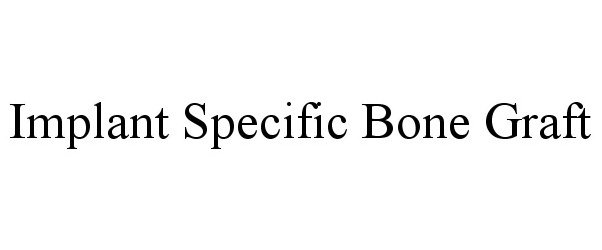 Implant Specific Bone Graft